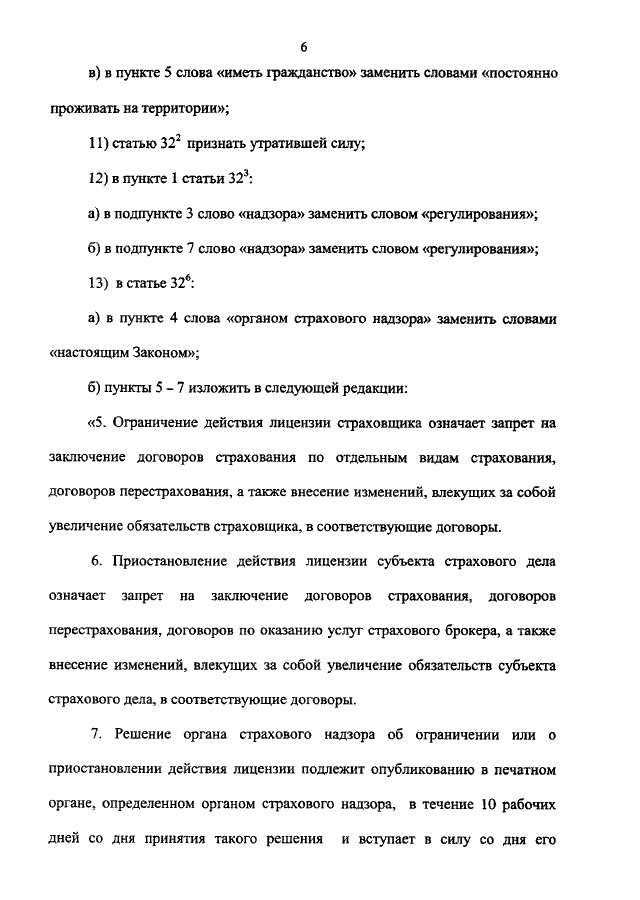 6

в) в пункте 5 слова «иметь гражданство» заменить словами «постоянно проживать на территории»;

11) статью $32^2$ признать утратившей силу;

12) в пункте 1 статьи $32^3$:

а) в подпункте 3 слово «надзора» заменить словом «регулирования»;

б) в подпункте 7 слово «надзора» заменить словом «регулирования»;

13) в статье $32^6$:

а) в пункте 4 слова «органом страхового надзора» заменить словами «настоящим Законом»;

б) пункты 5 – 7 изложить в следующей редакции:

«5. Ограничение действия лицензии страховщика означает запрет на заключение договоров страхования по отдельным видам страхования, договоров перестрахования, а также внесение изменений, влекущих за собой увеличение обязательств страховщика, в соответствующие договоры.

6. Приостановление действия лицензии субъекта страхового дела означает запрет на заключение договоров страхования, договоров перестрахования, договоров по оказанию услуг страхового брокера, а также внесение изменений, влекущих за собой увеличение обязательств субъекта страхового дела, в соответствующие договоры.

7. Решение органа страхового надзора об ограничении или о приостановлении действия лицензии подлежит опубликованию в печатном органе, определенном органом страхового надзора, в течение 10 рабочих дней со дня принятия такого решения и вступает в силу со дня его